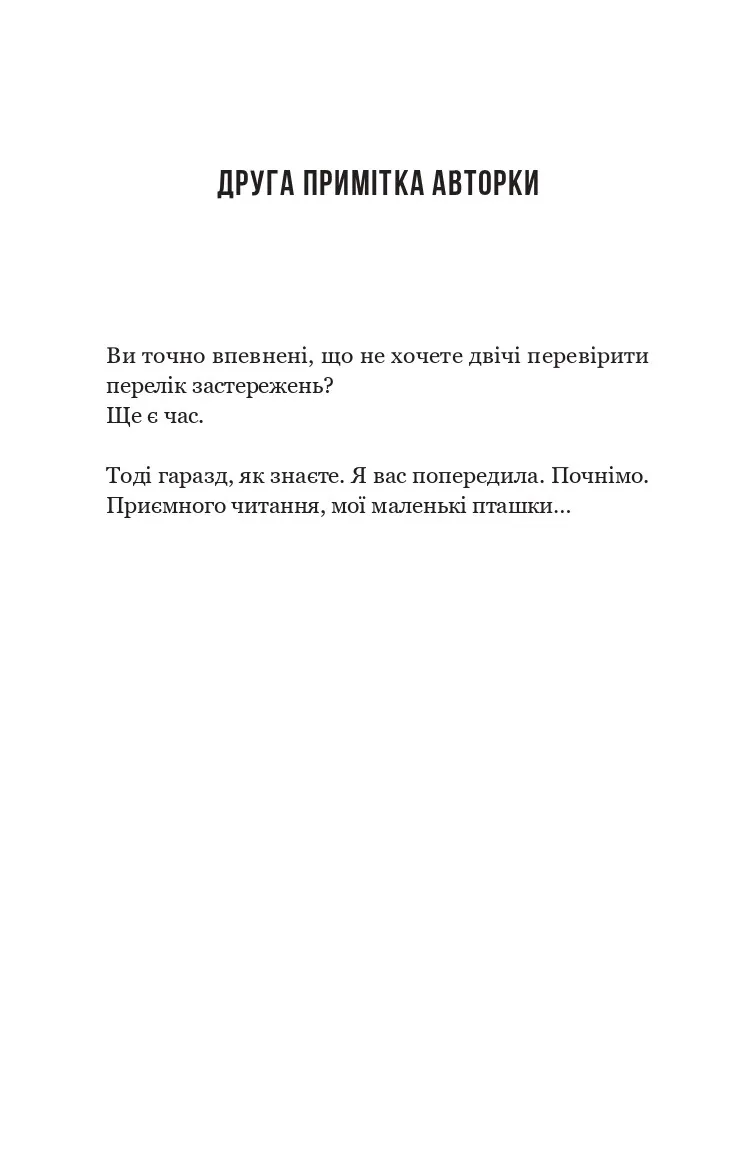 ДРУГА ПРИМІТКА АВТОРКИ

Ви точно впевнені, що не хочете двічі перевірити перелік застережень?
Ще є час.

Тоді гаразд, як знаєте. Я вас попередила. Почнімо. Приємного читання, мої маленькі пташки...